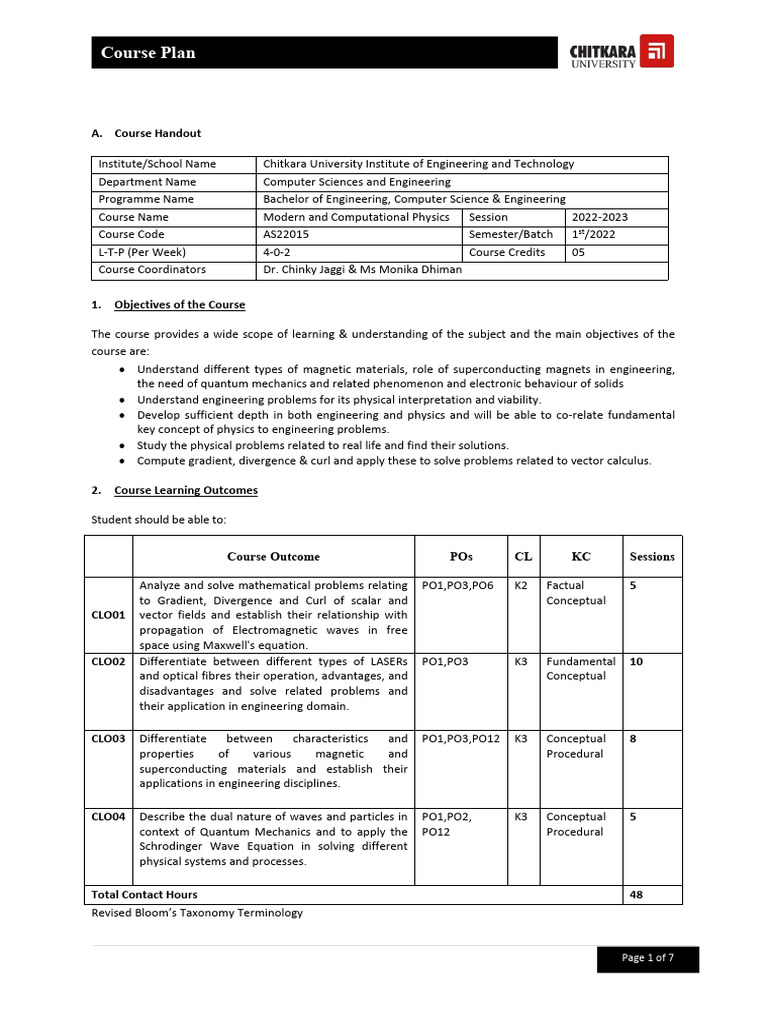 Course Plan

CHITKARA UNIVERSITY

A. Course Handout

| Institute/School Name | Chitkara University Institute of Engineering and Technology | | |
|---|---|---|---|
| Department Name | Computer Sciences and Engineering | | |
| Programme Name | Bachelor of Engineering, Computer Science & Engineering | | |
| Course Name | Modern and Computational Physics | Session | 2022-2023 |
| Course Code | AS22015 | Semester/Batch | $1^{st}$/2022 |
| L-T-P (Per Week) | 4-0-2 | Course Credits | 05 |
| Course Coordinators | Dr. Chinky Jaggi & Ms Monika Dhiman | | |

1. Objectives of the Course

The course provides a wide scope of learning & understanding of the subject and the main objectives of the course are:
• Understand different types of magnetic materials, role of superconducting magnets in engineering, the need of quantum mechanics and related phenomenon and electronic behaviour of solids
• Understand engineering problems for its physical interpretation and viability.
• Develop sufficient depth in both engineering and physics and will be able to co-relate fundamental key concept of physics to engineering problems.
• Study the physical problems related to real life and find their solutions.
• Compute gradient, divergence & curl and apply these to solve problems related to vector calculus.

2. Course Learning Outcomes

Student should be able to:

| | Course Outcome | POs | CL | KC | Sessions |
|---|---|---|---|---|---|
| CLO01 | Analyze and solve mathematical problems relating to Gradient, Divergence and Curl of scalar and vector fields and establish their relationship with propagation of Electromagnetic waves in free space using Maxwell's equation. | PO1,PO3,PO6 | K2 | Factual Conceptual | 5 |
| CLO02 | Differentiate between different types of LASERs and optical fibres their operation, advantages, and disadvantages and solve related problems and their application in engineering domain. | PO1,PO3 | K3 | Fundamental Conceptual | 10 |
| CLO03 | Differentiate between characteristics and properties of various magnetic and superconducting materials and establish their applications in engineering disciplines. | PO1,PO3,PO12 | K3 | Conceptual Procedural | 8 |
| CLO04 | Describe the dual nature of waves and particles in context of Quantum Mechanics and to apply the Schrodinger Wave Equation in solving different physical systems and processes. | PO1,PO2, PO12 | K3 | Conceptual Procedural | 5 |
| Total Contact Hours | | | | | 48 |

Revised Bloom's Taxonomy Terminology

Page 1 of 7